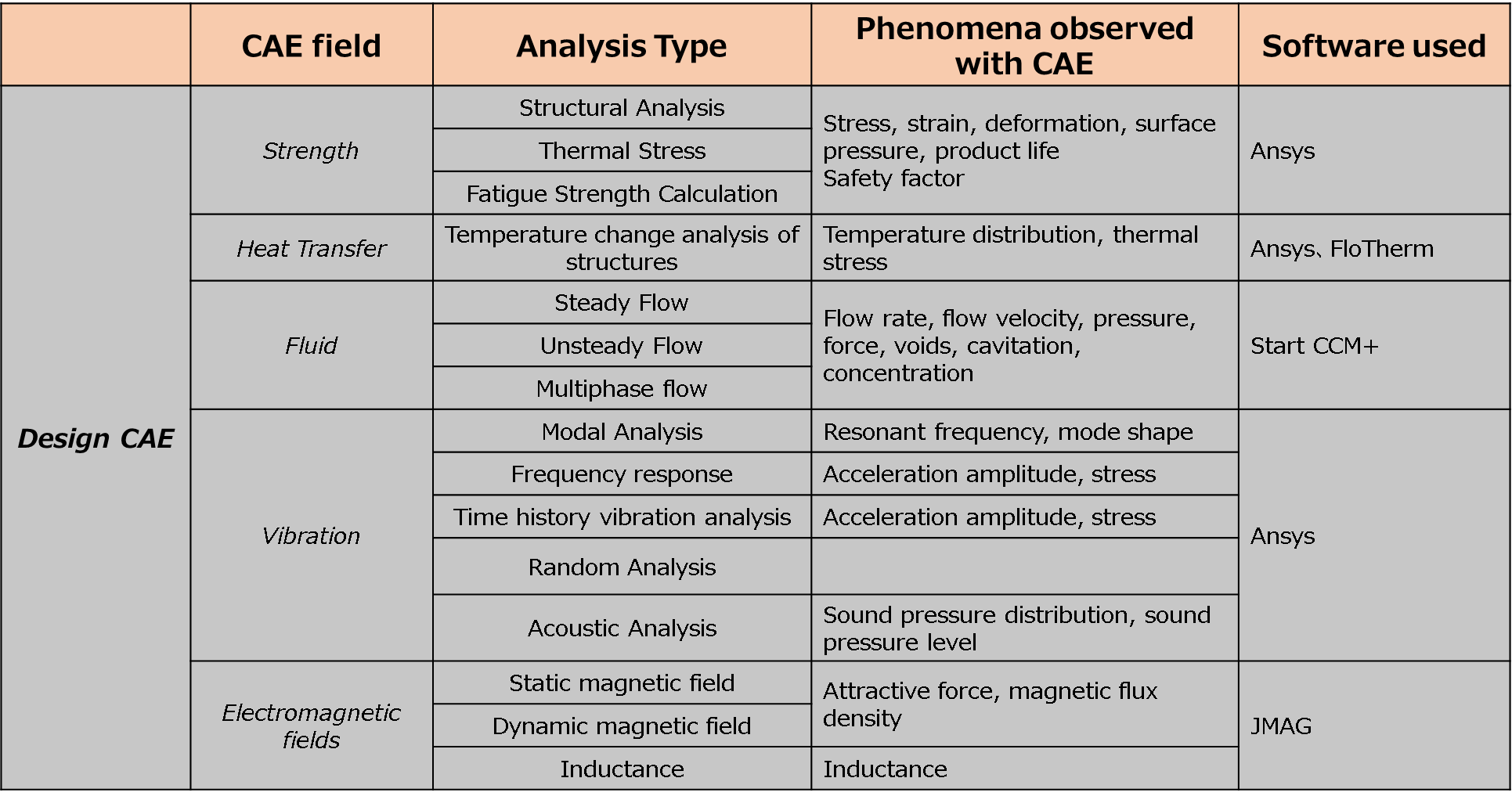 |  | CAE field | Analysis Type | Phenomena observed with CAE | Software used |
|---|---|---|---|---|
| Design CAE | Strength | Structural Analysis | Stress, strain, deformation, surface pressure, product life Safety factor | Ansys |
|  |  | Thermal Stress |  |  |
|  |  | Fatigue Strength Calculation |  |  |
|  | Heat Transfer | Temperature change analysis of structures | Temperature distribution, thermal stress | Ansys、FloTherm |
|  | Fluid | Steady Flow | Flow rate, flow velocity, pressure, force, voids, cavitation, concentration | Start CCM+ |
|  |  | Unsteady Flow |  |  |
|  |  | Multiphase flow |  |  |
|  | Vibration | Modal Analysis | Resonant frequency, mode shape | Ansys |
|  |  | Frequency response | Acceleration amplitude, stress |  |
|  |  | Time history vibration analysis | Acceleration amplitude, stress |  |
|  |  | Random Analysis |  |  |
|  |  | Acoustic Analysis | Sound pressure distribution, sound pressure level |  |
|  | Electromagnetic fields | Static magnetic field | Attractive force, magnetic flux density | JMAG |
|  |  | Dynamic magnetic field |  |  |
|  |  | Inductance | Inductance |  |